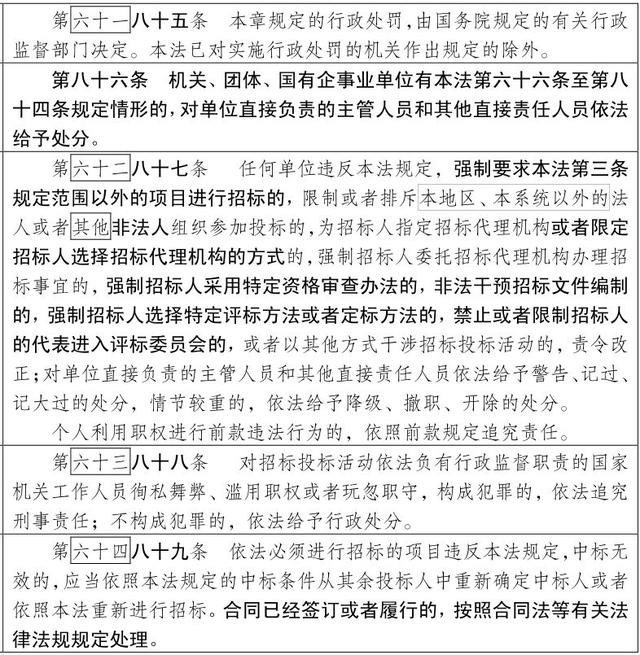 第六十一八十五条　本章规定的行政处罚，由国务院规定的有关行政监督部门决定。本法已对实施行政处罚的机关作出规定的除外。

第八十六条　机关、团体、国有企事业单位有本法第六十六条至第八十四条规定情形的，对单位直接负责的主管人员和其他直接责任人员依法给予处分。

第六十二八十七条　任何单位违反本法规定，强制要求本法第三条规定范围以外的项目进行招标的，限制或者排斥本地区、本系统以外的法人或者其他非法人组织参加投标的，为招标人指定招标代理机构或者限定招标人选择招标代理机构的方式的，强制招标人委托招标代理机构办理招标事宜的，强制招标人采用特定资格审查办法的，非法干预招标文件编制的，强制招标人选择特定评标方法或者定标方法的，禁止或者限制招标人的代表进入评标委员会的，或者以其他方式干涉招标投标活动的，责令改正；对单位直接负责的主管人员和其他直接责任人员依法给予警告、记过、记大过的处分，情节较重的，依法给予降级、撤职、开除的处分。
个人利用职权进行前款违法行为的，依照前款规定追究责任。

第六十三八十八条　对招标投标活动依法负有行政监督职责的国家机关工作人员徇私舞弊、滥用职权或者玩忽职守，构成犯罪的，依法追究刑事责任；不构成犯罪的，依法给予行政处分。

第六十四八十九条　依法必须进行招标的项目违反本法规定，中标无效的，应当依照本法规定的中标条件从其余投标人中重新确定中标人或者依照本法重新进行招标。合同已经签订或者履行的，按照合同法等有关法律法规规定处理。